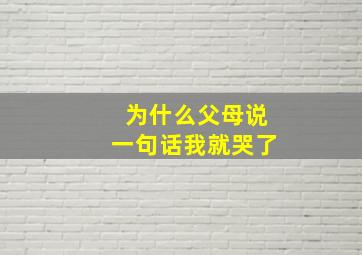 为什么父母说
一句话我就哭了